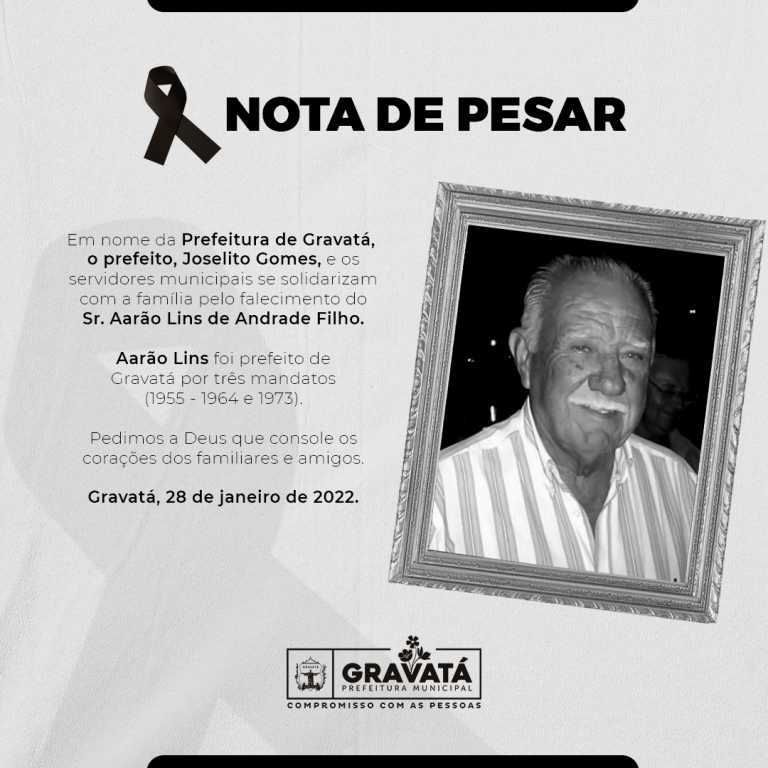 NOTA DE PESAR

Em nome da Prefeitura de Gravatá, o prefeito, Joselito Gomes, e os servidores municipais se solidarizam com a família pelo falecimento do Sr. Aarão Lins de Andrade Filho.

Aarão Lins foi prefeito de Gravatá por três mandatos (1955 - 1964 e 1973).

Pedimos a Deus que console os corações dos familiares e amigos.

Gravatá, 28 de janeiro de 2022.

GRAVATÁ
PREFEITURA MUNICIPAL
COMPROMISSO COM AS PESSOAS